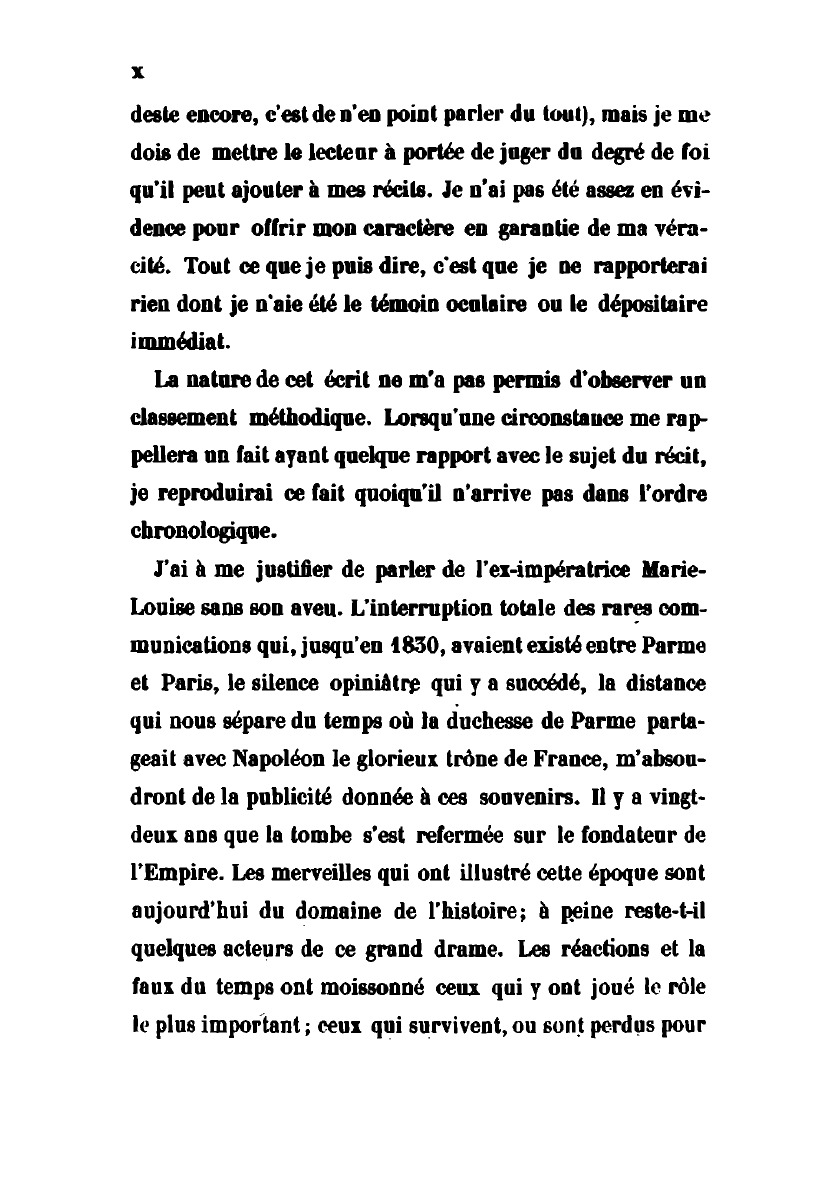 x

deste encore, c'est de n'en point parler du tout), mais je me dois de mettre le lecteur à portée de juger du degré de foi qu'il peut ajouter à mes récits. Je n'ai pas été assez en évidence pour offrir mon caractère en garantie de ma véracité. Tout ce que je puis dire, c'est que je ne rapporterai rien dont je n'aie été le témoin oculaire ou le dépositaire immédiat.

La nature de cet écrit ne m'a pas permis d'observer un classement méthodique. Lorsqu'une circonstance me rappellera un fait ayant quelque rapport avec le sujet du récit, je reproduirai ce fait quoiqu'il n'arrive pas dans l'ordre chronologique.

J'ai à me justifier de parler de l'ex-impératrice Marie-Louise sans son aveu. L'interruption totale des rares communications qui, jusqu'en 1830, avaient existé entre Parme et Paris, le silence opiniâtre qui y a succédé, la distance qui nous sépare du temps où la duchesse de Parme partageait avec Napoléon le glorieux trône de France, m'absoudront de la publicité donnée à ces souvenirs. Il y a vingt-deux ans que la tombe s'est refermée sur le fondateur de l'Empire. Les merveilles qui ont illustré cette époque sont aujourd'hui du domaine de l'histoire; à peine reste-t-il quelques acteurs de ce grand drame. Les réactions et la faux du temps ont moissonné ceux qui y ont joué le rôle le plus important; ceux qui survivent, ou sont perdus pour